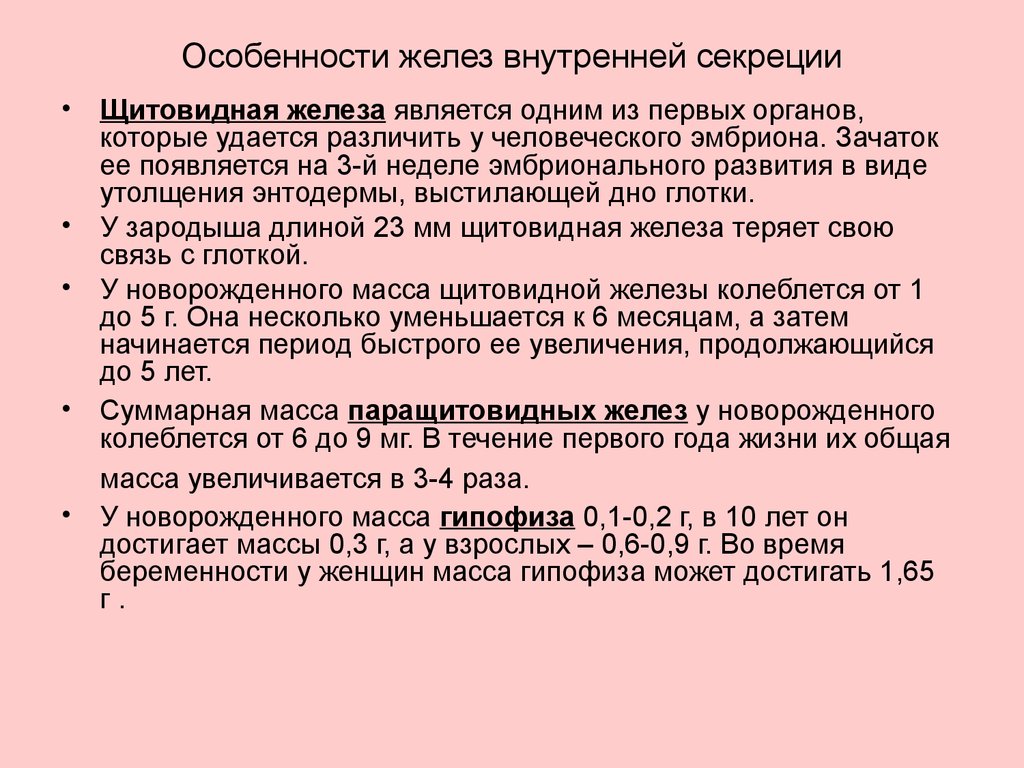 Особенности желез внутренней секреции

• Щитовидная железа является одним из первых органов, которые удается различить у человеческого эмбриона. Зачаток ее появляется на 3-й неделе эмбрионального развития в виде утолщения энтодермы, выстилающей дно глотки.

• У зародыша длиной 23 мм щитовидная железа теряет свою связь с глоткой.

• У новорожденного масса щитовидной железы колеблется от 1 до 5 г. Она несколько уменьшается к 6 месяцам, а затем начинается период быстрого ее увеличения, продолжающийся до 5 лет.

• Суммарная масса паращитовидных желез у новорожденного колеблется от 6 до 9 мг. В течение первого года жизни их общая масса увеличивается в 3-4 раза.

• У новорожденного масса гипофиза 0,1-0,2 г, в 10 лет он достигает массы 0,3 г, а у взрослых – 0,6-0,9 г. Во время беременности у женщин масса гипофиза может достигать 1,65 г .